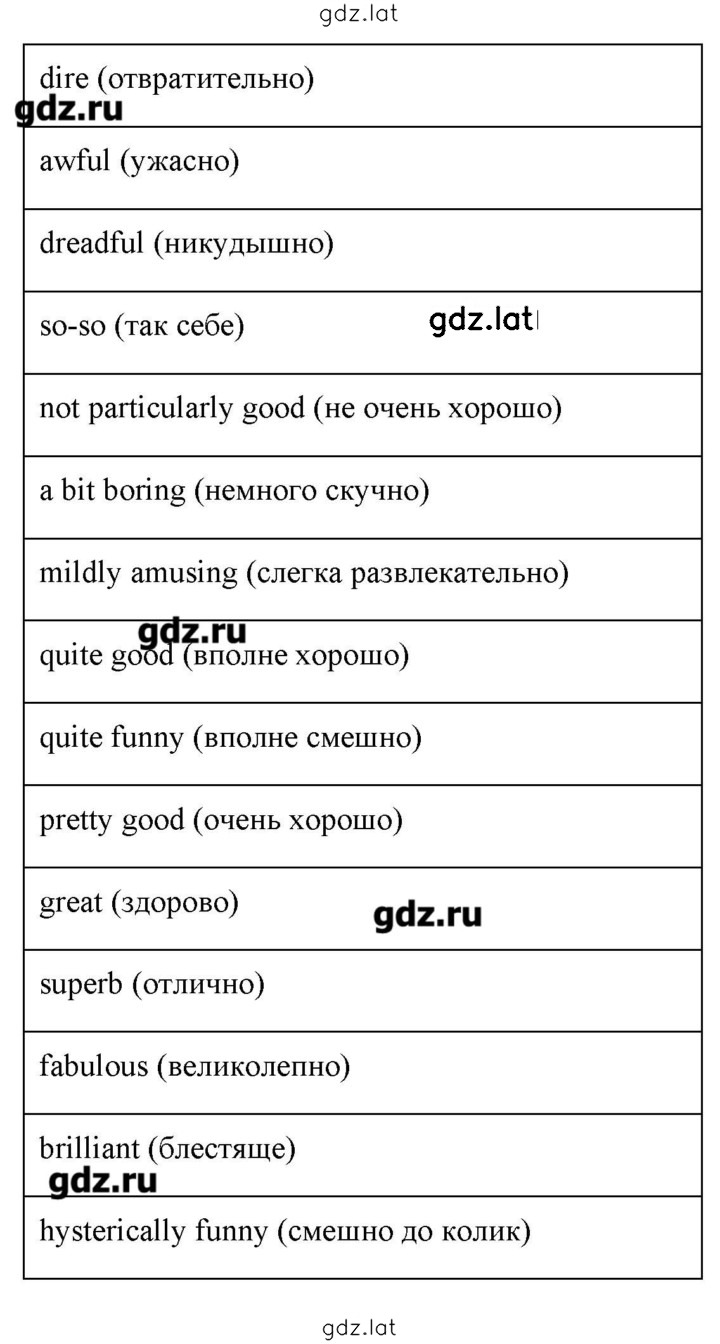 gdz.lat

| dire (отвратительно) |
|---|
| awful (ужасно) |
| dreadful (никудышно) |
| so-so (так себе) |
| not particularly good (не очень хорошо) |
| a bit boring (немного скучно) |
| mildly amusing (слегка развлекательно) |
| quite good (вполне хорошо) |
| quite funny (вполне смешно) |
| pretty good (очень хорошо) |
| great (здорово) |
| superb (отлично) |
| fabulous (великолепно) |
| brilliant (блестяще) |
| hysterically funny (смешно до колик) |

gdz.ru
gdz.lat
gdz.ru
gdz.ru
gdz.ru

gdz.lat